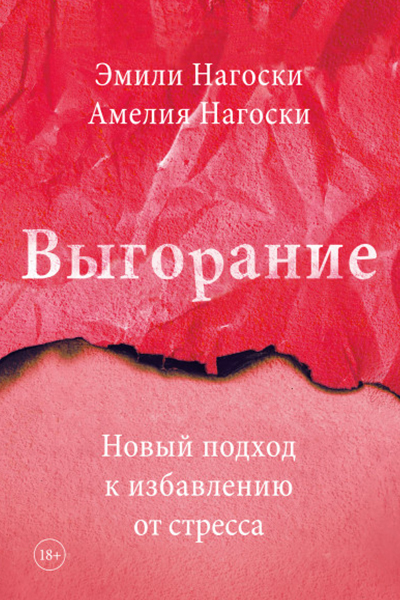 Эмили Нагоски
Амелия Нагоски

Выгорание

Новый подход к избавлению от стресса

18+